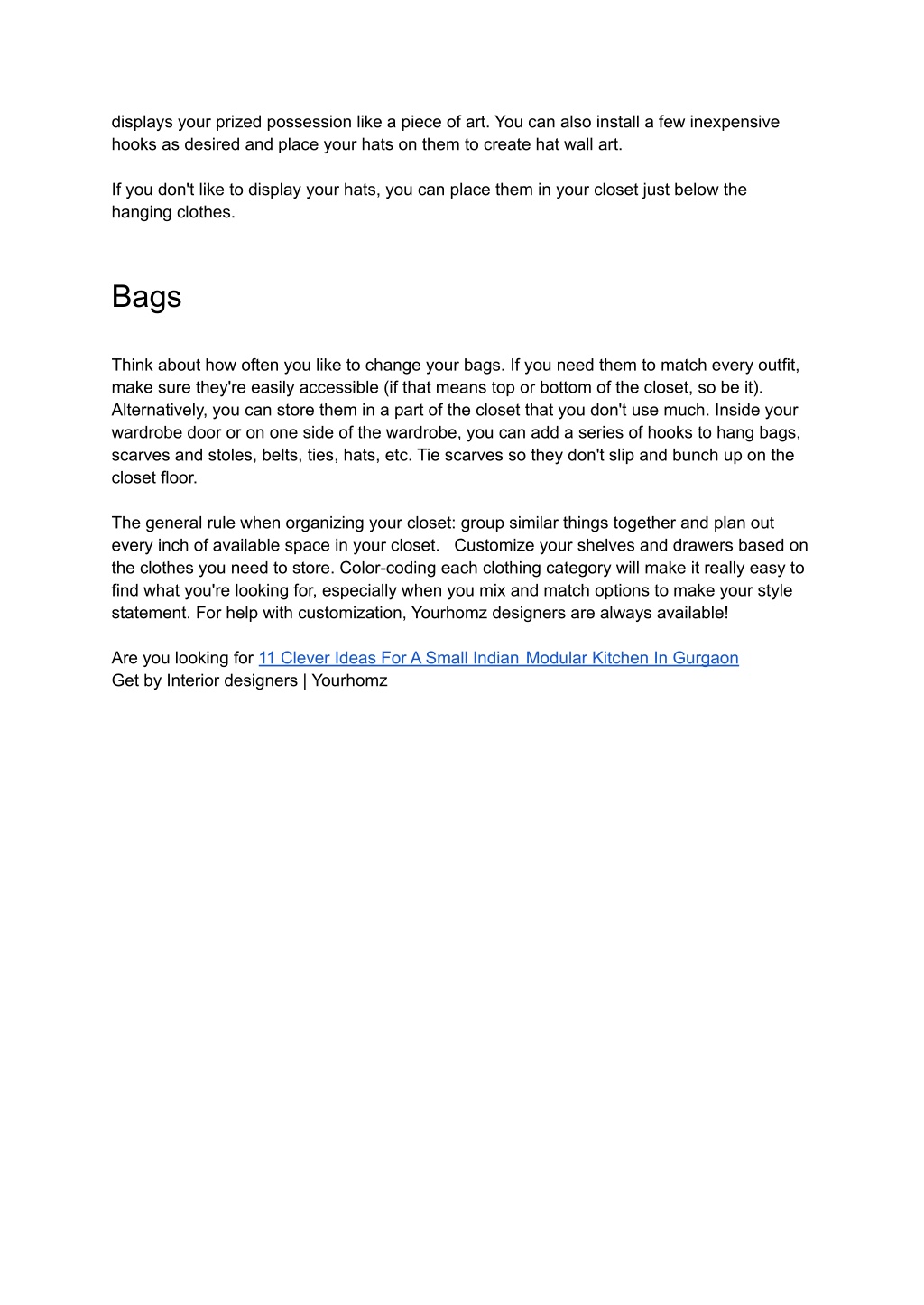 displays your prized possession like a piece of art. You can also install a few inexpensive hooks as desired and place your hats on them to create hat wall art.

If you don't like to display your hats, you can place them in your closet just below the hanging clothes.

Bags

Think about how often you like to change your bags. If you need them to match every outfit, make sure they're easily accessible (if that means top or bottom of the closet, so be it). Alternatively, you can store them in a part of the closet that you don't use much. Inside your wardrobe door or on one side of the wardrobe, you can add a series of hooks to hang bags, scarves and stoles, belts, ties, hats, etc. Tie scarves so they don't slip and bunch up on the closet floor.

The general rule when organizing your closet: group similar things together and plan out every inch of available space in your closet. Customize your shelves and drawers based on the clothes you need to store. Color-coding each clothing category will make it really easy to find what you're looking for, especially when you mix and match options to make your style statement. For help with customization, Yourhomz designers are always available!

Are you looking for 11 Clever Ideas For A Small Indian Modular Kitchen In Gurgaon
Get by Interior designers | Yourhomz